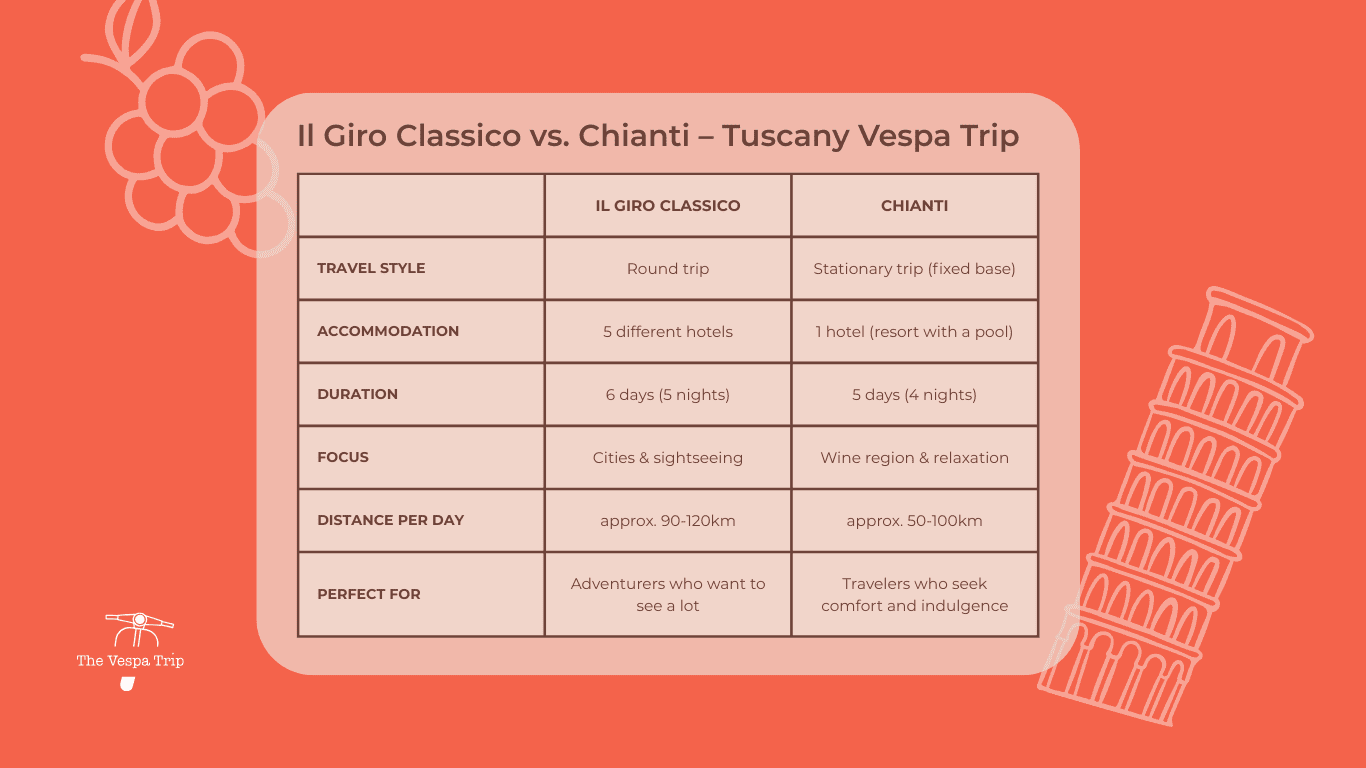 Il Giro Classico vs. Chianti – Tuscany Vespa Trip

| | IL GIRO CLASSICO | CHIANTI |
|---|---|---|
| TRAVEL STYLE | Round trip | Stationary trip (fixed base) |
| ACCOMMODATION | 5 different hotels | 1 hotel (resort with a pool) |
| DURATION | 6 days (5 nights) | 5 days (4 nights) |
| FOCUS | Cities & sightseeing | Wine region & relaxation |
| DISTANCE PER DAY | approx. 90-120km | approx. 50-100km |
| PERFECT FOR | Adventurers who want to see a lot | Travelers who seek comfort and indulgence |

The Vespa Trip